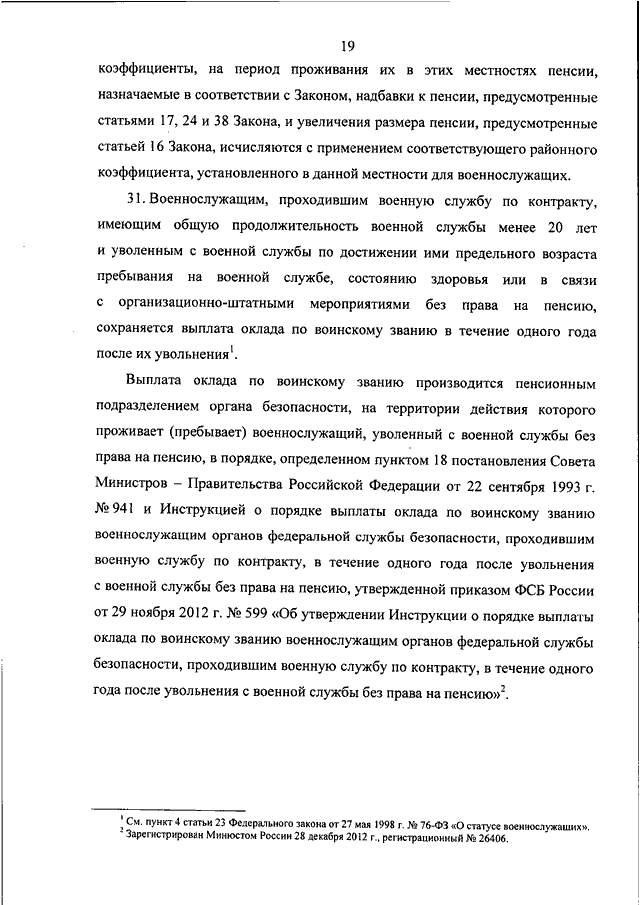 19

коэффициенты, на период проживания их в этих местностях пенсии, назначаемые в соответствии с Законом, надбавки к пенсии, предусмотренные статьями 17, 24 и 38 Закона, и увеличения размера пенсии, предусмотренные статьей 16 Закона, исчисляются с применением соответствующего районного коэффициента, установленного в данной местности для военнослужащих.

31. Военнослужащим, проходившим военную службу по контракту, имеющим общую продолжительность военной службы менее 20 лет и уволенным с военной службы по достижении ими предельного возраста пребывания на военной службе, состоянию здоровья или в связи с организационно-штатными мероприятиями без права на пенсию, сохраняется выплата оклада по воинскому званию в течение одного года после их увольнения$^1$.

Выплата оклада по воинскому званию производится пенсионным подразделением органа безопасности, на территории действия которого проживает (пребывает) военнослужащий, уволенный с военной службы без права на пенсию, в порядке, определенном пунктом 18 постановления Совета Министров – Правительства Российской Федерации от 22 сентября 1993 г. № 941 и Инструкцией о порядке выплаты оклада по воинскому званию военнослужащим органов федеральной службы безопасности, проходившим военную службу по контракту, в течение одного года после увольнения с военной службы без права на пенсию, утвержденной приказом ФСБ России от 29 ноября 2012 г. № 599 «Об утверждении Инструкции о порядке выплаты оклада по воинскому званию военнослужащим органов федеральной службы безопасности, проходившим военную службу по контракту, в течение одного года после увольнения с военной службы без права на пенсию»$^2$.

$^1$ См. пункт 4 статьи 23 Федерального закона от 27 мая 1998 г. № 76-ФЗ «О статусе военнослужащих».
$^2$ Зарегистрирован Минюстом России 28 декабря 2012 г., регистрационный № 26406.